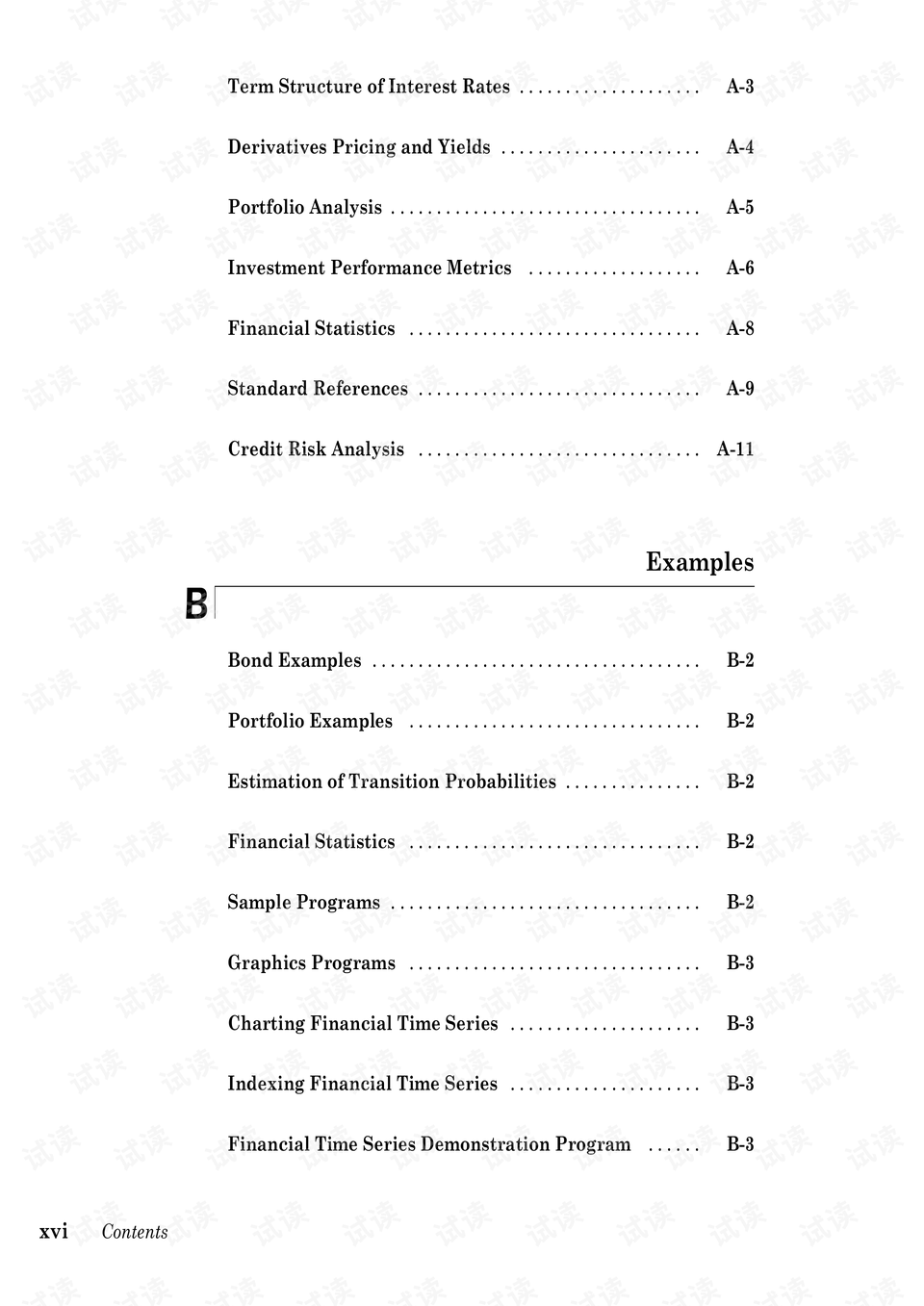 Term Structure of Interest Rates A-3

Derivatives Pricing and Yields A-4

Portfolio Analysis A-5

Investment Performance Metrics A-6

Financial Statistics A-8

Standard References A-9

Credit Risk Analysis A-11

Examples

B

Bond Examples B-2

Portfolio Examples B-2

Estimation of Transition Probabilities B-2

Financial Statistics B-2

Sample Programs B-2

Graphics Programs B-3

Charting Financial Time Series B-3

Indexing Financial Time Series B-3

Financial Time Series Demonstration Program B-3

xvi Contents

试读